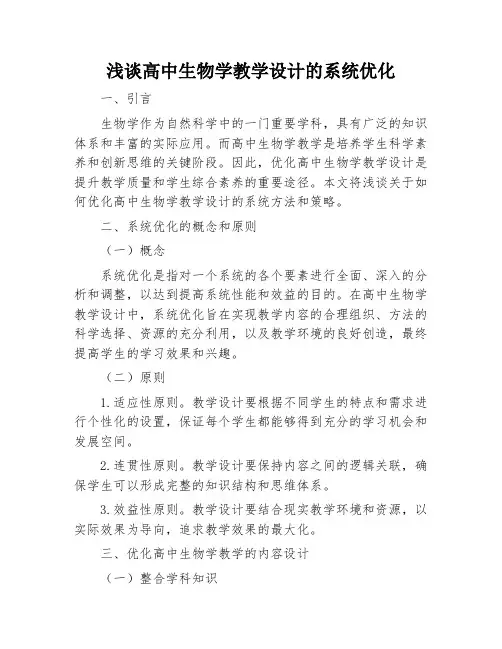 浅谈高中生物学教学设计的系统优化

一、引言

生物学作为自然科学中的一门重要学科，具有广泛的知识体系和丰富的实际应用。而高中生物学教学是培养学生科学素养和创新思维的关键阶段。因此，优化高中生物学教学设计是提升教学质量和学生综合素养的重要途径。本文将浅谈关于如何优化高中生物学教学设计的系统方法和策略。

二、系统优化的概念和原则

（一）概念

系统优化是指对一个系统的各个要素进行全面、深入的分析和调整，以达到提高系统性能和效益的目的。在高中生物学教学设计中，系统优化旨在实现教学内容的合理组织、方法的科学选择、资源的充分利用，以及教学环境的良好创造，最终提高学生的学习效果和兴趣。

（二）原则

1.适应性原则。教学设计要根据不同学生的特点和需求进行个性化的设置，保证每个学生都能够得到充分的学习机会和发展空间。

2.连贯性原则。教学设计要保持内容之间的逻辑关联，确保学生可以形成完整的知识结构和思维体系。

3.效益性原则。教学设计要结合现实教学环境和资源，以实际效果为导向，追求教学效果的最大化。

三、优化高中生物学教学的内容设计

（一）整合学科知识